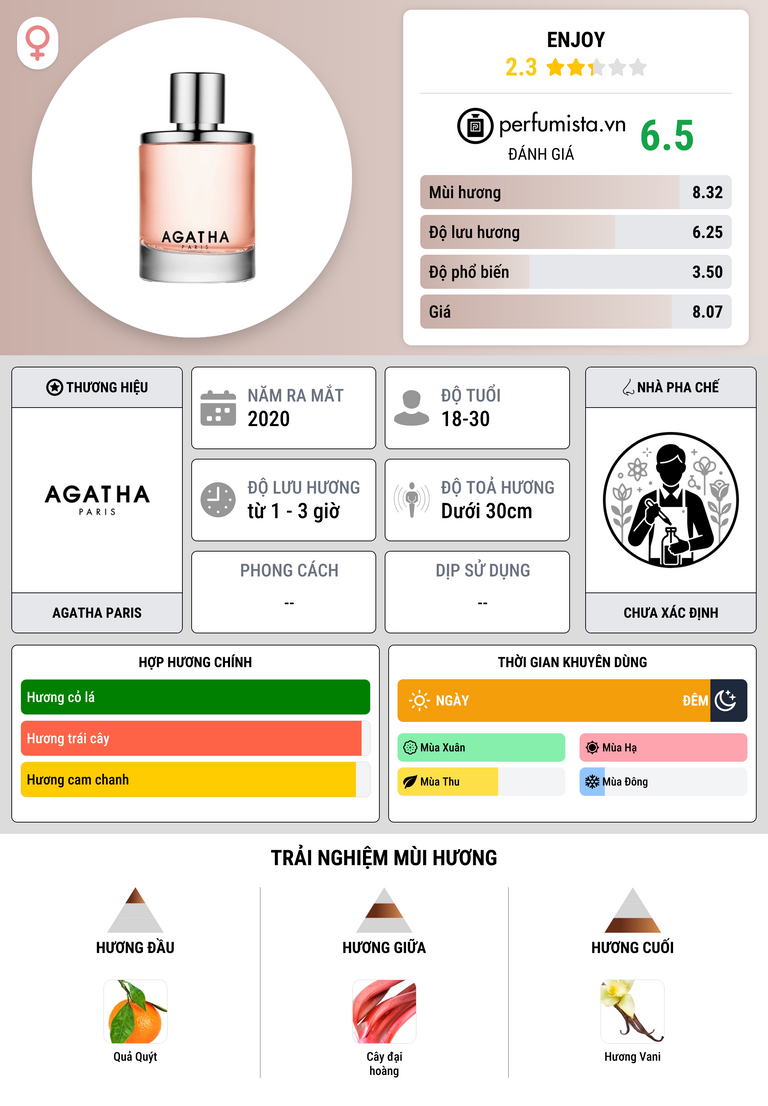 AGATHA
PARIS

ENJOY
2.3

perfumista.vn
ĐÁNH GIÁ
6.5

Mùi hương 8.32
Độ lưu hương 6.25
Độ phổ biến 3.50
Giá 8.07

THƯƠNG HIỆU

AGATHA
PARIS

AGATHA PARIS

NĂM RA MẮT
2020

ĐỘ TUỔI
18-30

ĐỘ LƯU HƯƠNG
từ 1 - 3 giờ

ĐỘ TOẢ HƯƠNG
Dưới 30cm

PHONG CÁCH
--

DỊP SỬ DỤNG
--

NHÀ PHA CHẾ

CHƯA XÁC ĐỊNH

HỢP HƯƠNG CHÍNH
Hương cỏ lá
Hương trái cây
Hương cam chanh

THỜI GIAN KHUYÊN DÙNG
NGÀY
ĐÊM
Mùa Xuân
Mùa Hạ
Mùa Thu
Mùa Đông

TRẢI NGHIỆM MÙI HƯƠNG

HƯƠNG ĐẦU
Quả Quýt

HƯƠNG GIỮA
Cây đại hoàng

HƯƠNG CUỐI
Hương Vani